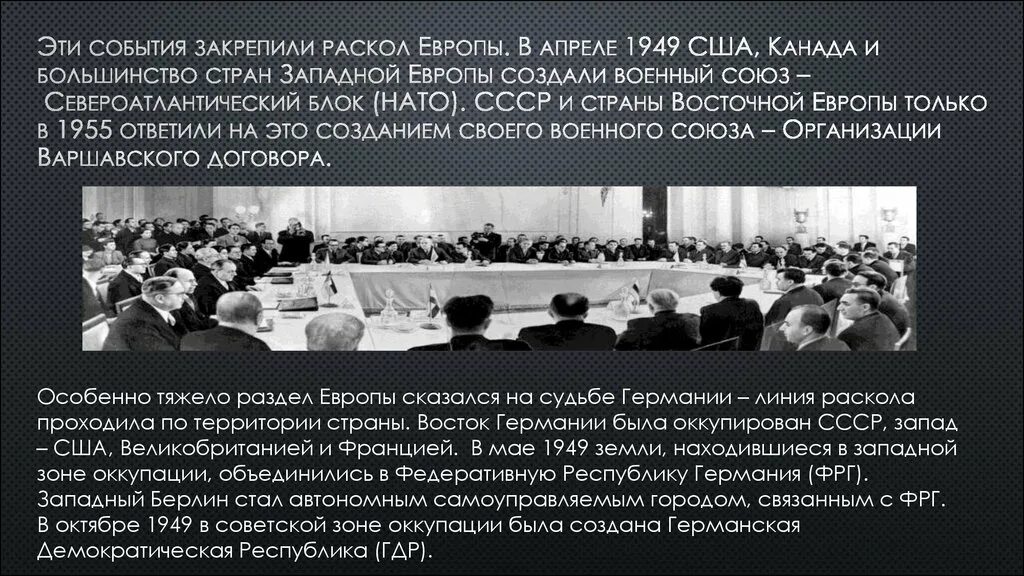 Эти события закрепили раскол Европы. В апреле 1949 США, Канада и большинство стран Западной Европы создали военный союз – Североатлантический блок (НАТО). СССР и страны Восточной Европы только в 1955 ответили на это созданием своего военного союза – Организации Варшавского договора.

Особенно тяжело раздел Европы сказался на судьбе Германии – линия раскола проходила по территории страны. Восток Германии была оккупирован СССР, запад – США, Великобританией и Францией. В мае 1949 земли, находившиеся в западной зоне оккупации, объединились в Федеративную Республику Германия (ФРГ). Западный Берлин стал автономным самоуправляемым городом, связанным с ФРГ. В октябре 1949 в советской зоне оккупации была создана Германская Демократическая Республика (ГДР).